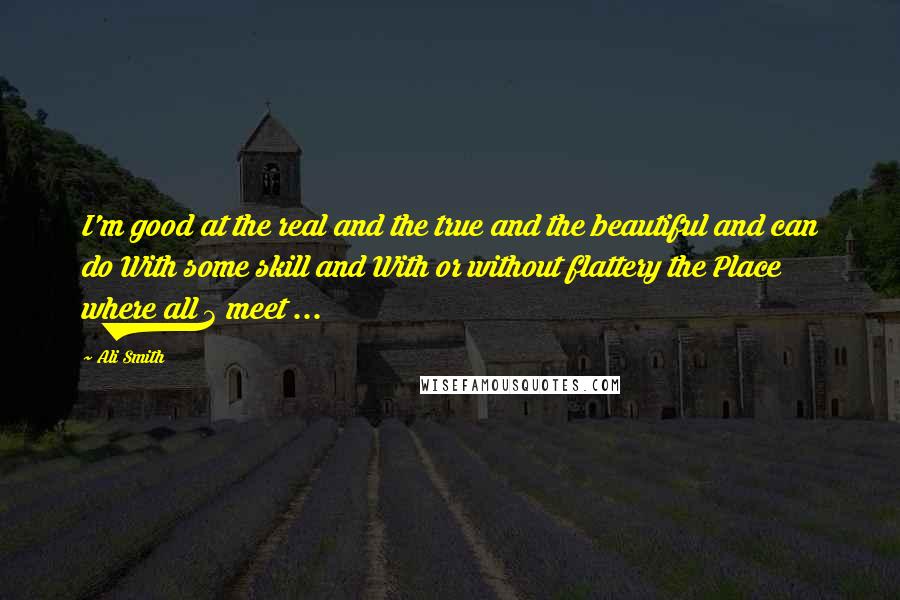 I'm good at the real and the true and the beautiful and can do With some skill and With or without flattery the Place where all 3 meet ...

~ Ali Smith

WISEFAMOUSQUOTES.COM